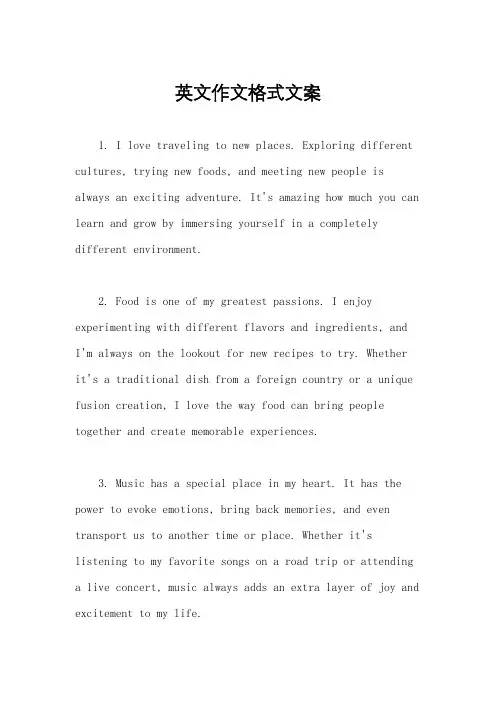 英文作文格式文案

1. I love traveling to new places. Exploring different cultures, trying new foods, and meeting new people is always an exciting adventure. It's amazing how much you can learn and grow by immersing yourself in a completely different environment.

2. Food is one of my greatest passions. I enjoy experimenting with different flavors and ingredients, and I'm always on the lookout for new recipes to try. Whether it's a traditional dish from a foreign country or a unique fusion creation, I love the way food can bring people together and create memorable experiences.

3. Music has a special place in my heart. It has the power to evoke emotions, bring back memories, and even transport us to another time or place. Whether it's listening to my favorite songs on a road trip or attending a live concert, music always adds an extra layer of joy and excitement to my life.